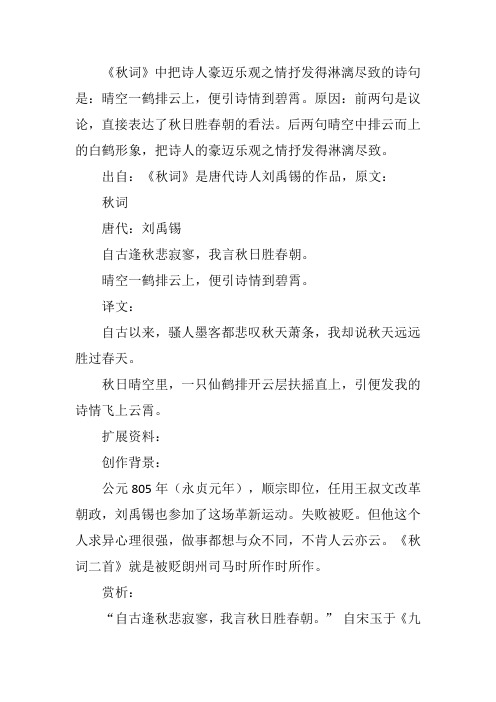 《秋词》中把诗人豪迈乐观之情抒发得淋漓尽致的诗句是：晴空一鹤排云上，便引诗情到碧霄。原因：前两句是议论，直接表达了秋日胜春朝的看法。后两句晴空中排云而上的白鹤形象，把诗人的豪迈乐观之情抒发得淋漓尽致。

出自：《秋词》是唐代诗人刘禹锡的作品，原文：

秋词

唐代：刘禹锡

自古逢秋悲寂寥，我言秋日胜春朝。

晴空一鹤排云上，便引诗情到碧霄。

译文：

自古以来，骚人墨客都悲叹秋天萧条，我却说秋天远远胜过春天。

秋日晴空里，一只仙鹤排开云层扶摇直上，引便发我的诗情飞上云霄。

扩展资料：

创作背景：

公元 805 年（永贞元年），顺宗即位，任用王叔文改革朝政，刘禹锡也参加了这场革新运动。失败被贬。但他这个人求异心理很强，做事都想与众不同，不肯人云亦云。《秋词二首》就是被贬朗州司马时所作时所作。

赏析：

“自古逢秋悲寂寥，我言秋日胜春朝。” 自宋玉于《九